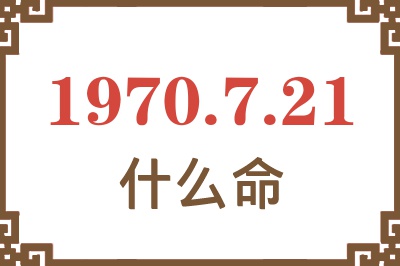 1970.7.21

什么命